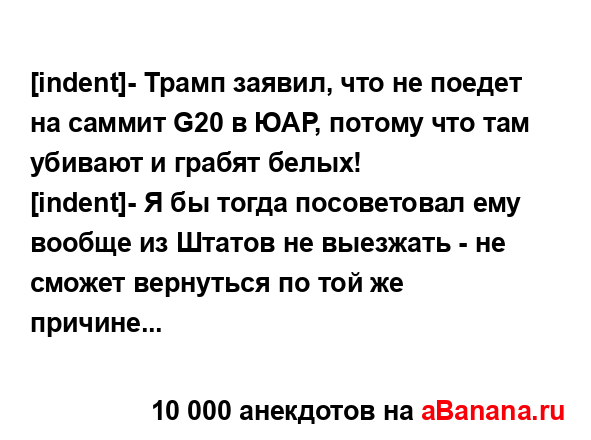 [indent]- Трамп заявил, что не поедет на саммит G20 в ЮАР, потому что там убивают и грабят белых!
[indent]- Я бы тогда посоветовал ему вообще из Штатов не выезжать - не сможет вернуться по той же причине...

10 000 анекдотов на aBanana.ru